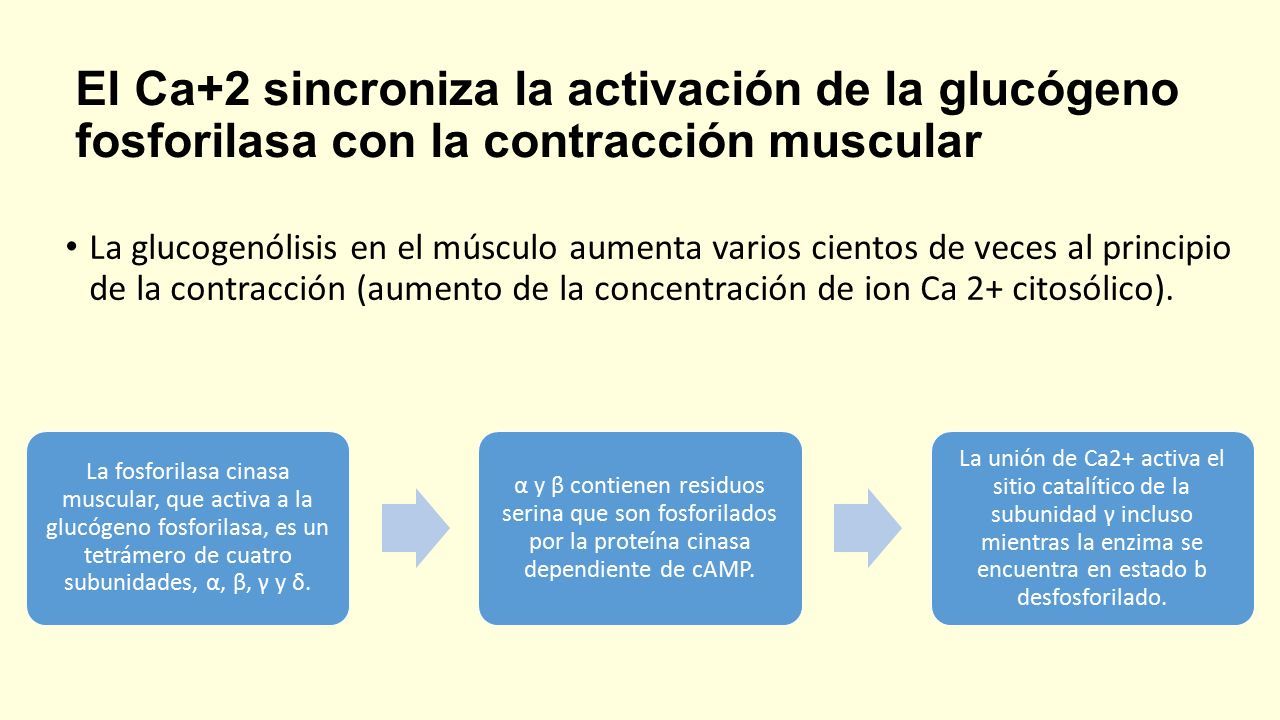 El Ca+2 sincroniza la activación de la glucógeno fosforilasa con la contracción muscular

• La glucogenólisis en el músculo aumenta varios cientos de veces al principio de la contracción (aumento de la concentración de ion Ca 2+ citosólico).

La fosforilasa cinasa muscular, que activa a la glucógeno fosforilasa, es un tetrámero de cuatro subunidades, α, β, γ y δ.

α y β contienen residuos serina que son fosforilados por la proteína cinasa dependiente de cAMP.

La unión de Ca2+ activa el sitio catalítico de la subunidad γ incluso mientras la enzima se encuentra en estado b desfosforilado.